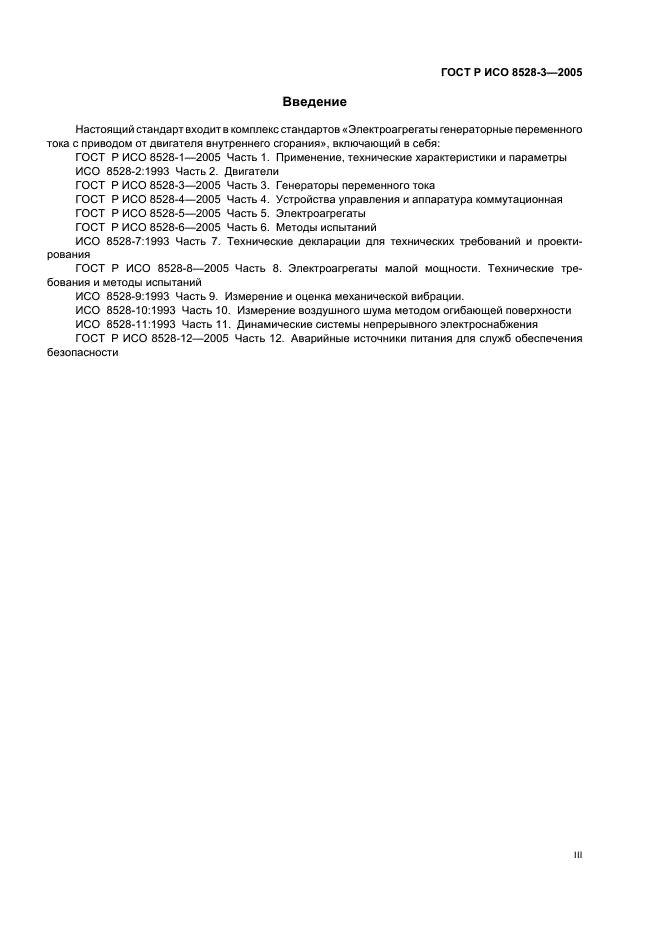 ГОСТ Р ИСО 8528-3—2005

Введение

Настоящий стандарт входит в комплекс стандартов «Электроагрегаты генераторные переменного тока с приводом от двигателя внутреннего сгорания», включающий в себя:
ГОСТ Р ИСО 8528-1—2005 Часть 1. Применение, технические характеристики и параметры
ИСО 8528-2:1993 Часть 2. Двигатели
ГОСТ Р ИСО 8528-3—2005 Часть 3. Генераторы переменного тока
ГОСТ Р ИСО 8528-4—2005 Часть 4. Устройства управления и аппаратура коммутационная
ГОСТ Р ИСО 8528-5—2005 Часть 5. Электроагрегаты
ГОСТ Р ИСО 8528-6—2005 Часть 6. Методы испытаний
ИСО 8528-7:1993 Часть 7. Технические декларации для технических требований и проектирования
ГОСТ Р ИСО 8528-8—2005 Часть 8. Электроагрегаты малой мощности. Технические требования и методы испытаний
ИСО 8528-9:1993 Часть 9. Измерение и оценка механической вибрации.
ИСО 8528-10:1993 Часть 10. Измерение воздушного шума методом огибающей поверхности
ИСО 8528-11:1993 Часть 11. Динамические системы непрерывного электроснабжения
ГОСТ Р ИСО 8528-12—2005 Часть 12. Аварийные источники питания для служб обеспечения безопасности

III